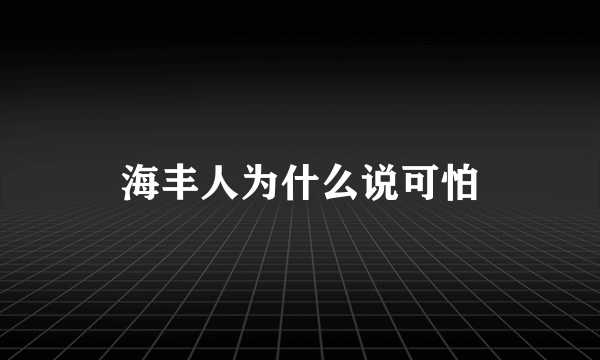 海丰人为什么说可怕